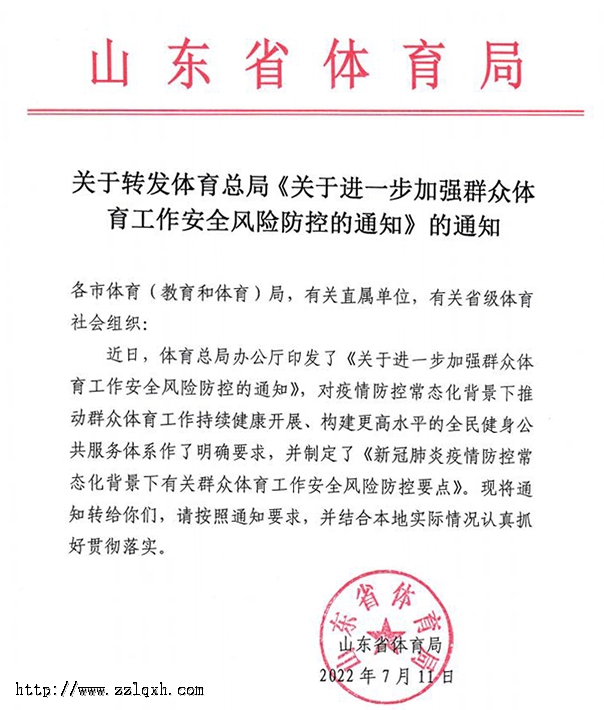 山东省体育局

关于转发体育总局《关于进一步加强群众体育工作安全风险防控的通知》的通知

各市体育（教育和体育）局，有关直属单位，有关省级体育社会组织：

近日，体育总局办公厅印发了《关于进一步加强群众体育工作安全风险防控的通知》，对疫情防控常态化背景下推动群众体育工作持续健康开展、构建更高水平的全民健身公共服务体系作了明确要求，并制定了《新冠肺炎疫情防控常态化背景下有关群众体育工作安全风险防控要点》。现将通知转给你们，请按照通知要求，并结合本地实际情况认真抓好贯彻落实。

山东省体育局

山东省体育局
2022年7月11日

http://www.zzlqxh.com